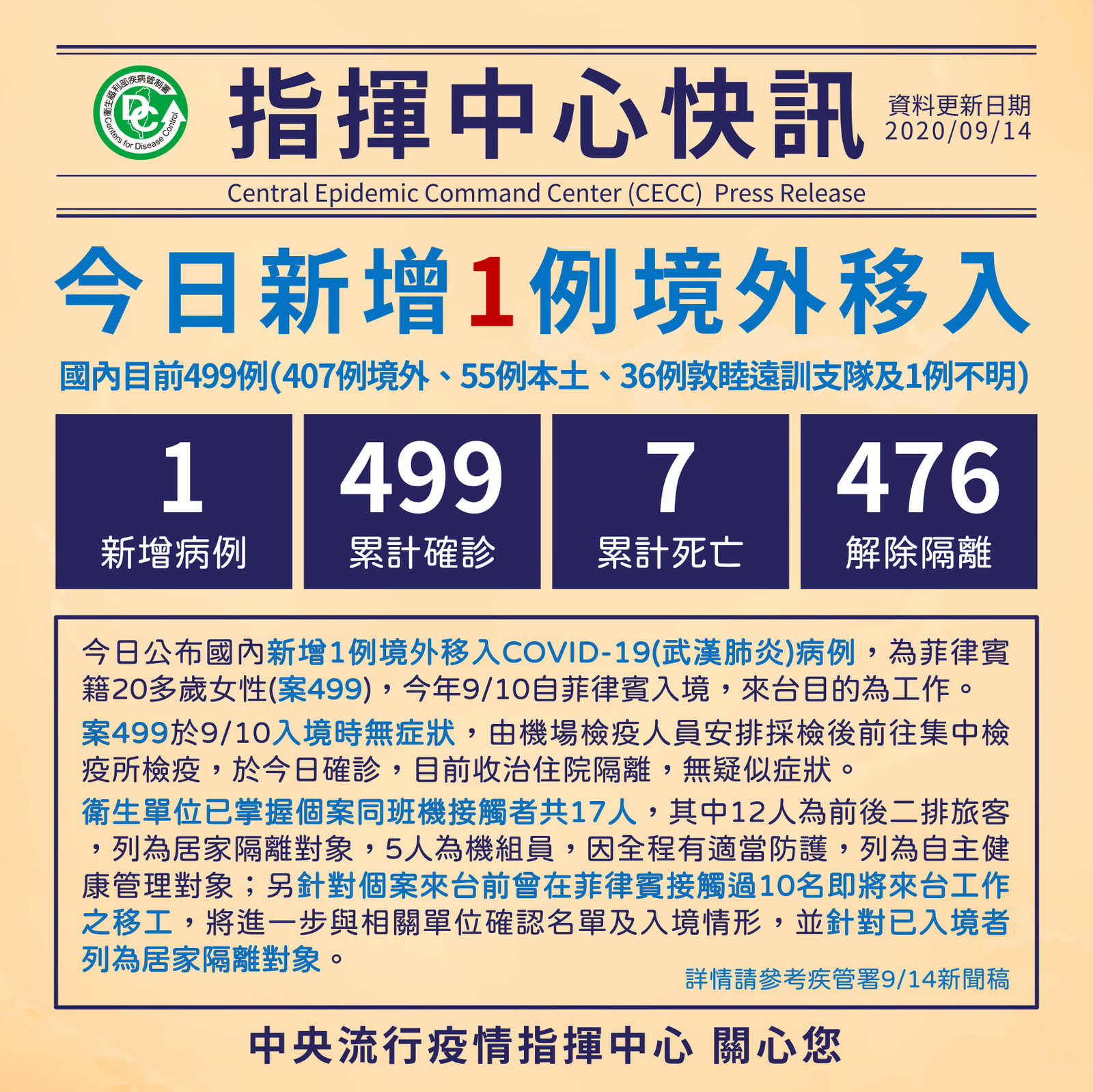 衛生福利部疾病管制署
Centers for Disease Control

指揮中心快訊

資料更新日期
2020/09/14

Central Epidemic Command Center (CECC) Press Release

今日新增1例境外移入

國內目前499例(407例境外、55例本土、36例敦睦遠訓支隊及1例不明)

1
新增病例

499
累計確診

7
累計死亡

476
解除隔離

今日公布國內新增1例境外移入COVID-19(武漢肺炎)病例，為菲律賓籍20多歲女性(案499)，今年9/10自菲律賓入境，來台目的為工作。

案499於9/10入境時無症狀，由機場檢疫人員安排採檢後前往集中檢疫所檢疫，於今日確診，目前收治住院隔離，無疑似症狀。

衛生單位已掌握個案同班機接觸者共17人，其中12人為前後二排旅客，列為居家隔離對象，5人為機組員，因全程有適當防護，列為自主健康管理對象；另針對個案來台前曾在菲律賓接觸過10名即將來台工作之移工，將進一步與相關單位確認名單及入境情形，並針對已入境者列為居家隔離對象。

詳情請參考疾管署9/14新聞稿

中央流行疫情指揮中心 關心您